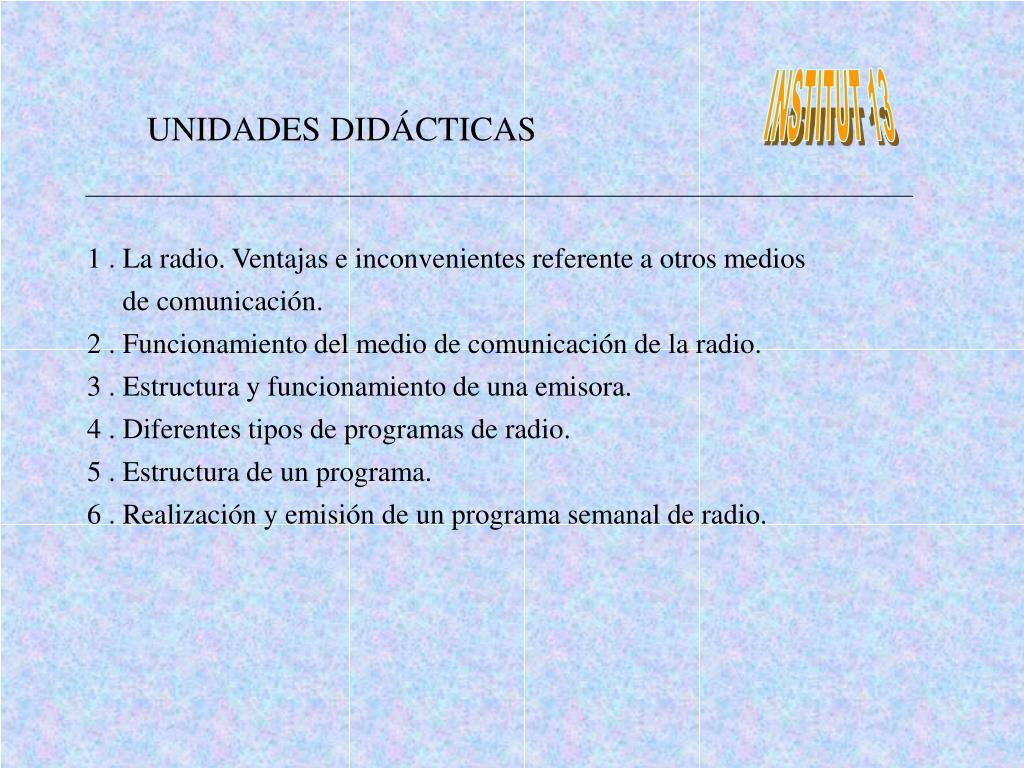 UNIDADES DIDÁCTICAS

INSTITUT 13

1 . La radio. Ventajas e inconvenientes referente a otros medios de comunicación.
2 . Funcionamiento del medio de comunicación de la radio.
3 . Estructura y funcionamiento de una emisora.
4 . Diferentes tipos de programas de radio.
5 . Estructura de un programa.
6 . Realización y emisión de un programa semanal de radio.